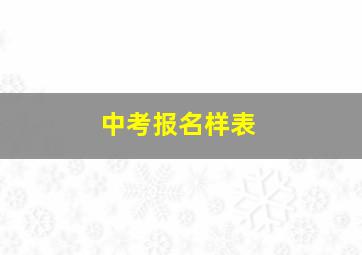 中考报名样表